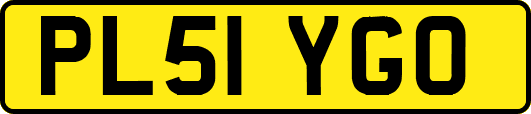 PL51 YGO